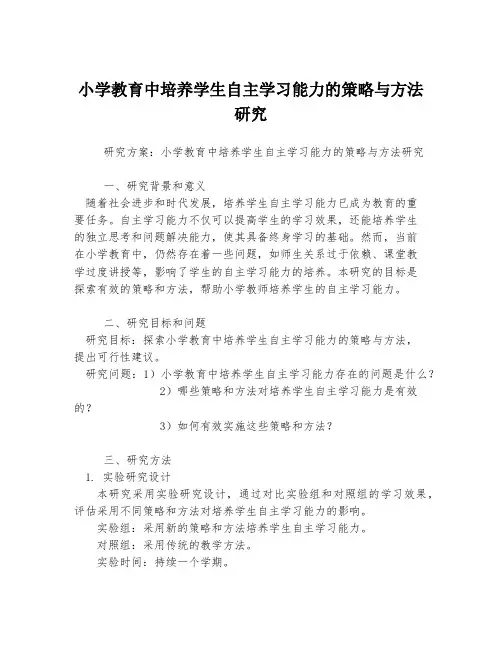 小学教育中培养学生自主学习能力的策略与方法研究

研究方案：小学教育中培养学生自主学习能力的策略与方法研究

一、研究背景和意义

随着社会进步和时代发展，培养学生自主学习能力已成为教育的重要任务。自主学习能力不仅可以提高学生的学习效果，还能培养学生的独立思考和问题解决能力，使其具备终身学习的基础。然而，当前在小学教育中，仍然存在着一些问题，如师生关系过于依赖、课堂教学过度讲授等，影响了学生的自主学习能力的培养。本研究的目标是探索有效的策略和方法，帮助小学教师培养学生的自主学习能力。

二、研究目标和问题

研究目标：探索小学教育中培养学生自主学习能力的策略与方法，提出可行性建议。

研究问题：1）小学教育中培养学生自主学习能力存在的问题是什么？

2）哪些策略和方法对培养学生自主学习能力是有效的？

3）如何有效实施这些策略和方法？

三、研究方法

1. 实验研究设计

本研究采用实验研究设计，通过对比实验组和对照组的学习效果，评估采用不同策略和方法对培养学生自主学习能力的影响。

实验组：采用新的策略和方法培养学生自主学习能力。

对照组：采用传统的教学方法。

实验时间：持续一个学期。